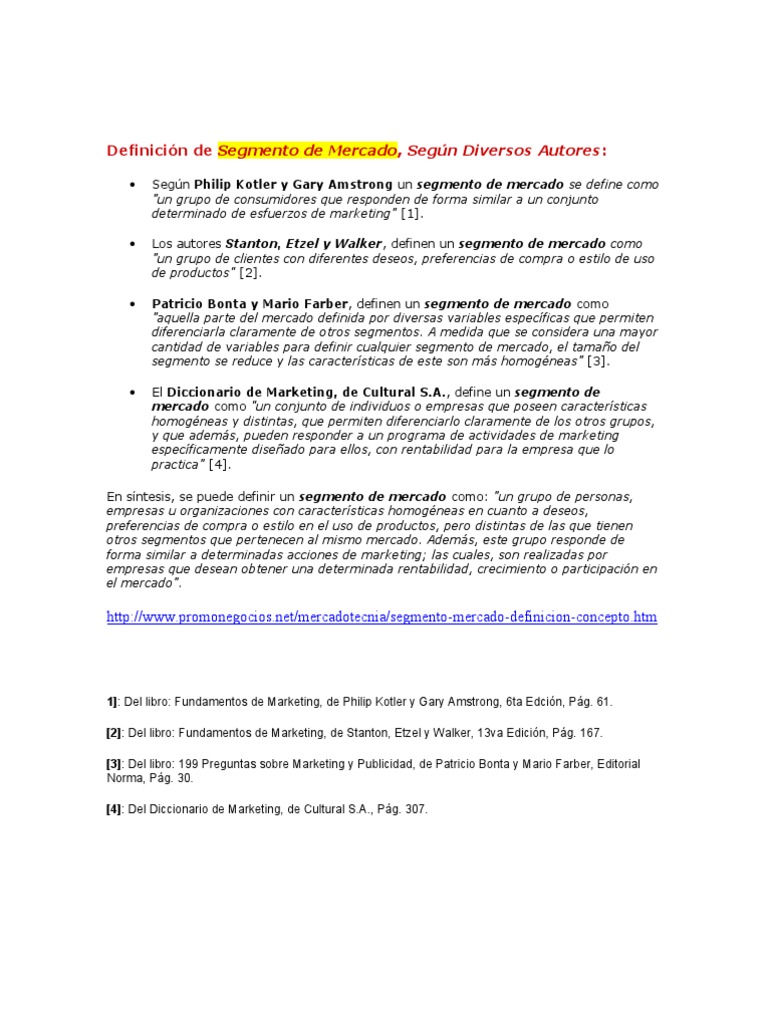 Definición de Segmento de Mercado, Según Diversos Autores:

• Según Philip Kotler y Gary Amstrong un segmento de mercado se define como "un grupo de consumidores que responden de forma similar a un conjunto determinado de esfuerzos de marketing" [1].

• Los autores Stanton, Etzel y Walker, definen un segmento de mercado como "un grupo de clientes con diferentes deseos, preferencias de compra o estilo de uso de productos" [2].

• Patricio Bonta y Mario Farber, definen un segmento de mercado como "aquella parte del mercado definida por diversas variables específicas que permiten diferenciarla claramente de otros segmentos. A medida que se considera una mayor cantidad de variables para definir cualquier segmento de mercado, el tamaño del segmento se reduce y las características de este son más homogéneas" [3].

• El Diccionario de Marketing, de Cultural S.A., define un segmento de mercado como "un conjunto de individuos o empresas que poseen características homogéneas y distintas, que permiten diferenciarlo claramente de los otros grupos, y que además, pueden responder a un programa de actividades de marketing específicamente diseñado para ellos, con rentabilidad para la empresa que lo practica" [4].

En síntesis, se puede definir un segmento de mercado como: "un grupo de personas, empresas u organizaciones con características homogéneas en cuanto a deseos, preferencias de compra o estilo en el uso de productos, pero distintas de las que tienen otros segmentos que pertenecen al mismo mercado. Además, este grupo responde de forma similar a determinadas acciones de marketing; las cuales, son realizadas por empresas que desean obtener una determinada rentabilidad, crecimiento o participación en el mercado".

http://www.promonegocios.net/mercadotecnia/segmento-mercado-definicion-concepto.htm

1]: Del libro: Fundamentos de Marketing, de Philip Kotler y Gary Amstrong, 6ta Edción, Pág. 61.

[2]: Del libro: Fundamentos de Marketing, de Stanton, Etzel y Walker, 13va Edición, Pág. 167.

[3]: Del libro: 199 Preguntas sobre Marketing y Publicidad, de Patricio Bonta y Mario Farber, Editorial Norma, Pág. 30.

[4]: Del Diccionario de Marketing, de Cultural S.A., Pág. 307.